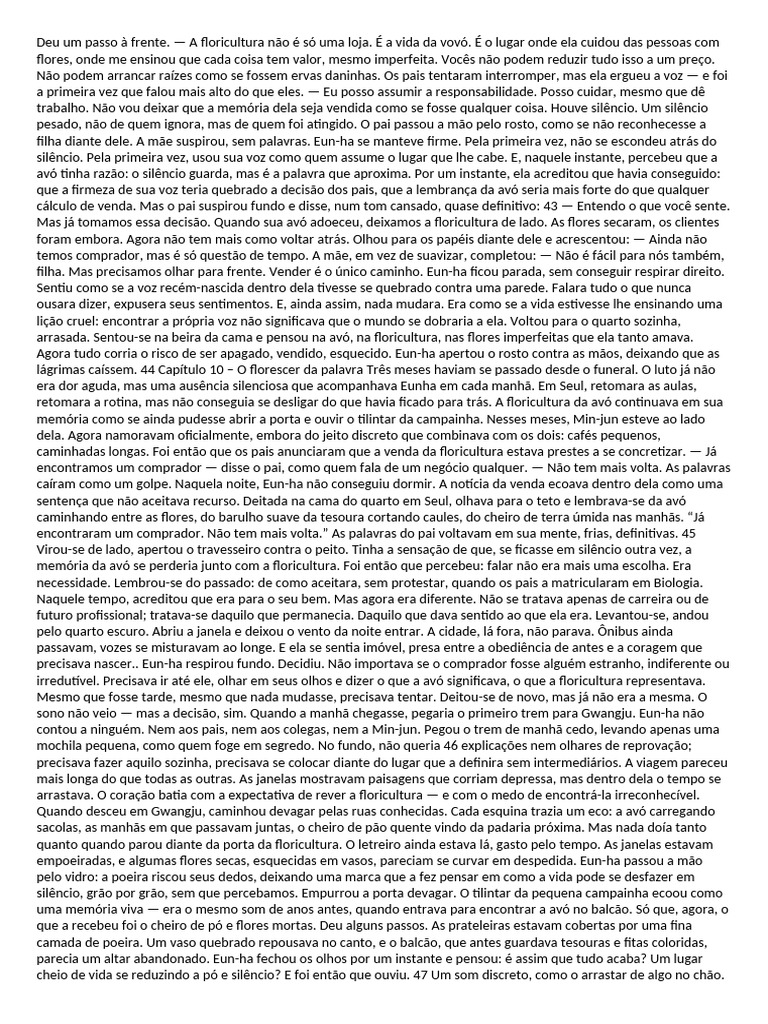 Deu um passo à frente. — A floricultura não é só uma loja. É a vida da vovó. É o lugar onde ela cuidou das pessoas com flores, onde me ensinou que cada coisa tem valor, mesmo imperfeita. Vocês não podem reduzir tudo isso a um preço. Não podem arrancar raízes como se fossem ervas daninhas. Os pais tentaram interromper, mas ela ergueu a voz — e foi a primeira vez que falou mais alto do que eles. — Eu posso assumir a responsabilidade. Posso cuidar, mesmo que dê trabalho. Não vou deixar que a memória dela seja vendida como se fosse qualquer coisa. Houve silêncio. Um silêncio pesado, não de quem ignora, mas de quem foi atingido. O pai passou a mão pelo rosto, como se não reconhecesse a filha diante dele. A mãe suspirou, sem palavras. Eun-ha se manteve firme. Pela primeira vez, não se escondeu atrás do silêncio. Pela primeira vez, usou sua voz como quem assume o lugar que lhe cabe. E, naquele instante, percebeu que a avó tinha razão: o silêncio guarda, mas é a palavra que aproxima. Por um instante, ela acreditou que havia conseguido: que a firmeza de sua voz teria quebrado a decisão dos pais, que a lembrança da avó seria mais forte do que qualquer cálculo de venda. Mas o pai suspirou fundo e disse, num tom cansado, quase definitivo: 43 — Entendo o que você sente. Mas já tomamos essa decisão. Quando sua avó adoeceu, deixamos a floricultura de lado. As flores secaram, os clientes foram embora. Agora não tem mais como voltar atrás. Olhou para os papéis diante dele e acrescentou: — Ainda não temos comprador, mas é só questão de tempo. A mãe, em vez de suavizar, completou: — Não é fácil para nós também, filha. Mas precisamos olhar para frente. Vender é o único caminho. Eun-ha ficou parada, sem conseguir respirar direito. Sentiu como se a voz recém-nascida dentro dela tivesse se quebrado contra uma parede. Falara tudo o que nunca ousara dizer, expusera seus sentimentos. E, ainda assim, nada mudara. Era como se a vida estivesse lhe ensinando uma lição cruel: encontrar a própria voz não significava que o mundo se dobraria a ela. Voltou para o quarto sozinha, arrasada. Sentou-se na beira da cama e pensou na avó, na floricultura, nas flores imperfeitas que ela tanto amava. Agora tudo corria o risco de ser apagado, vendido, esquecido. Eun-ha apertou o rosto contra as mãos, deixando que as lágrimas caíssem. 44 Capítulo 10 – O florescer da palavra Três meses haviam se passado desde o funeral. O luto já não era dor aguda, mas uma ausência silenciosa que acompanhava Eunha em cada manhã. Em Seul, retomara as aulas, retomara a rotina, mas não conseguia se desligar do que havia ficado para trás. A floricultura da avó continuava em sua memória como se ainda pudesse abrir a porta e ouvir o tilintar da campainha. Nesses meses, Min-jun esteve ao lado dela. Agora namoravam oficialmente, embora do jeito discreto que combinava com os dois: cafés pequenos, caminhadas longas. Foi então que os pais anunciaram que a venda da floricultura estava prestes a se concretizar. — Já encontramos um comprador — disse o pai, como quem fala de um negócio qualquer. — Não tem mais volta. As palavras caíram como um golpe. Naquela noite, Eun-ha não conseguiu dormir. A notícia da venda ecoava dentro dela como uma sentença que não aceitava recurso. Deitada na cama do quarto em Seul, olhava para o teto e lembrava-se da avó caminhando entre as flores, do barulho suave da tesoura cortando caules, do cheiro de terra úmida nas manhãs. “Já encontraram um comprador. Não tem mais volta.” As palavras do pai voltavam em sua mente, frias, definitivas. 45 Virou-se de lado, apertou o travesseiro contra o peito. Tinha a sensação de que, se ficasse em silêncio outra vez, a memória da avó se perderia junto com a floricultura. Foi então que percebeu: falar não era mais uma escolha. Era necessidade. Lembrou-se do passado: de como aceitara, sem protestar, quando os pais a matricularam em Biologia. Naquele tempo, acreditou que era para o seu bem. Mas agora era diferente. Não se tratava apenas de carreira ou de futuro profissional; tratava-se daquilo que permanecia. Daquilo que dava sentido ao que ela era. Levantou-se, andou pelo quarto escuro. Abriu a janela e deixou o vento da noite entrar. A cidade, lá fora, não parava. Ônibus ainda passavam, vozes se misturavam ao longe. E ela se sentia imóvel, presa entre a obediência de antes e a coragem que precisava nascer.. Eun-ha respirou fundo. Decidiu. Não importava se o comprador fosse alguém estranho, indiferente ou irredutível. Precisava ir até ele, olhar em seus olhos e dizer o que a avó significava, o que a floricultura representava. Mesmo que fosse tarde, mesmo que nada mudasse, precisava tentar. Deitou-se de novo, mas já não era a mesma. O sono não veio — mas a decisão, sim. Quando a manhã chegasse, pegaria o primeiro trem para Gwangju. Eun-ha não contou a ninguém. Nem aos pais, nem aos colegas, nem a Min-jun. Pegou o trem de manhã cedo, levando apenas uma mochila pequena, como quem foge em segredo. No fundo, não queria 46 explicações nem olhares de reprovação; precisava fazer aquilo sozinha, precisava se colocar diante do lugar que a definira sem intermediários. A viagem pareceu mais longa do que todas as outras. As janelas mostravam paisagens que corriam depressa, mas dentro dela o tempo se arrastava. O coração batia com a expectativa de rever a floricultura — e com o medo de encontrá-la irreconhecível. Quando desceu em Gwangju, caminhou devagar pelas ruas conhecidas. Cada esquina trazia um eco: a avó carregando sacolas, as manhãs em que passavam juntas, o cheiro de pão quente vindo da padaria próxima. Mas nada doía tanto quanto quando parou diante da porta da floricultura. O letreiro ainda estava lá, gasto pelo tempo. As janelas estavam empoeiradas, e algumas flores secas, esquecidas em vasos, pareciam se curvar em despedida. Eun-ha passou a mão pelo vidro: a poeira riscou seus dedos, deixando uma marca que a fez pensar em como a vida pode se desfazer em silêncio, grão por grão, sem que percebamos. Empurrou a porta devagar. O tilintar da pequena campainha ecoou como uma memória viva — era o mesmo som de anos antes, quando entrava para encontrar a avó no balcão. Só que, agora, o que a recebeu foi o cheiro de pó e flores mortas. Deu alguns passos. As prateleiras estavam cobertas por uma fina camada de poeira. Um vaso quebrado repousava no canto, e o balcão, que antes guardava tesouras e fitas coloridas, parecia um altar abandonado. Eun-ha fechou os olhos por um instante e pensou: é assim que tudo acaba? Um lugar cheio de vida se reduzindo a pó e silêncio? E foi então que ouviu. 47 Um som discreto, como o arrastar de algo no chão.